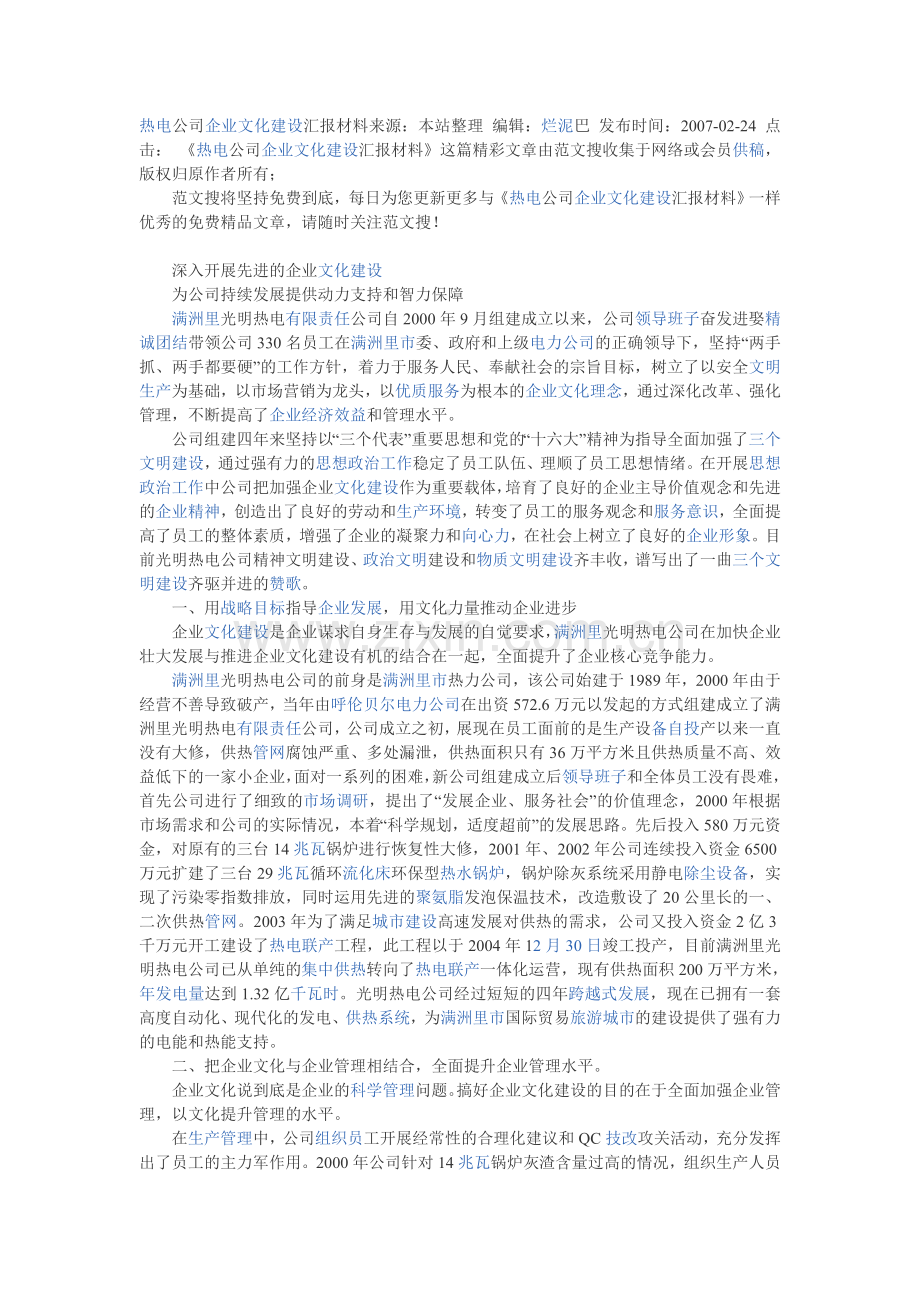 热电公司企业文化建设汇报材料来源：本站整理 编辑：烂泥巴 发布时间：2007-02-24 点击： 《热电公司企业文化建设汇报材料》这篇精彩文章由范文搜收集于网络或会员供稿，版权归原作者所有；

范文搜将坚持免费到底，每日为您更新更多与《热电公司企业文化建设汇报材料》一样优秀的免费精品文章，请随时关注范文搜！

深入开展先进的企业文化建设

为公司持续发展提供动力支持和智力保障

满洲里光明热电有限责任公司自 2000 年 9 月组建成立以来，公司领导班子奋发进娶精诚团结带领公司 330 名员工在满洲里市委、政府和上级电力公司的正确领导下，坚持“两手抓、两手都要硬”的工作方针，着力于服务人民、奉献社会的宗旨目标，树立了以安全文明生产为基础，以市场营销为龙头，以优质服务为根本的企业文化理念，通过深化改革、强化管理，不断提高了企业经济效益和管理水平。

公司组建四年来坚持以“三个代表”重要思想和党的“十六大”精神为指导全面加强了三个文明建设，通过强有力的思想政治工作稳定了员工队伍、理顺了员工思想情绪。在开展思想政治工作中公司把加强企业文化建设作为重要载体，培育了良好的企业主导价值观念和先进的企业精神，创造出了良好的劳动和生产环境，转变了员工的服务观念和服务意识，全面提高了员工的整体素质，增强了企业的凝聚力和向心力，在社会上树立了良好的企业形象。目前光明热电公司精神文明建设、政治文明建设和物质文明建设齐丰收，谱写出了一曲三个文明建设齐驱并进的赞歌。

一、用战略目标指导企业发展，用文化力量推动企业进步

企业文化建设是企业谋求自身生存与发展的自觉要求，满洲里光明热电公司在加快企业壮大发展与推进企业文化建设有机的结合在一起，全面提升了企业核心竞争能力。

满洲里光明热电公司的前身是满洲里市热力公司，该公司始建于 1989 年，2000 年由于经营不善导致破产，当年由呼伦贝尔电力公司在出资 572.6 万元以发起的方式组建成立了满洲里光明热电有限责任公司，公司成立之初，展现在员工面前的是生产设备自投产以来一直没有大修，供热管网腐蚀严重、多处漏泄，供热面积只有 36 万平方米且供热质量不高、效益低下的一家小企业，面对一系列的困难，新公司组建成立后领导班子和全体员工没有畏难，首先公司进行了细致的市场调研，提出了“发展企业、服务社会”的价值理念，2000 年根据市场需求和公司的实际情况，本着“科学规划，适度超前”的发展思路。先后投入 580 万元资金，对原有的三台 14 兆瓦锅炉进行恢复性大修，2001 年、2002 年公司连续投入资金 6500 万元扩建了三台 29 兆瓦循环流化床环保型热水锅炉，锅炉除灰系统采用静电除尘设备，实现了污染零指数排放，同时运用先进的聚氨脂发泡保温技术，改造敷设了 20 公里长的一、二次供热管网。2003 年为了满足城市建设高速发展对供热的需求，公司又投入资金 2 亿 3 千万元开工建设了热电联产工程，此工程以于 2004 年 12 月 30 日竣工投产，目前满洲里光明热电公司已从单纯的集中供热转向了热电联产一体化运营，现有供热面积 200 万平方米，年发电量达到 1.32 亿千瓦时。光明热电公司经过短短的四年跨越式发展，现在已拥有一套高度自动化、现代化的发电、供热系统，为满洲里市国际贸易旅游城市的建设提供了强有力的电能和热能支持。

二、把企业文化与企业管理相结合，全面提升企业管理水平。

企业文化说到底是企业的科学管理问题。搞好企业文化建设的目的在于全面加强企业管理，以文化提升管理的水平。

在生产管理中，公司组织员工开展经常性的合理化建议和 QC 技改攻关活动，充分发挥出了员工的主力军作用。2000 年公司针对 14 兆瓦锅炉灰渣含量过高的情况，组织生产人员